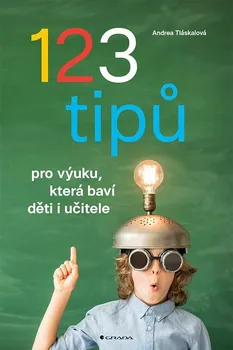 Andrea Tláskalová

123 tipů

pro výuku, která baví děti i učitele

GRADA